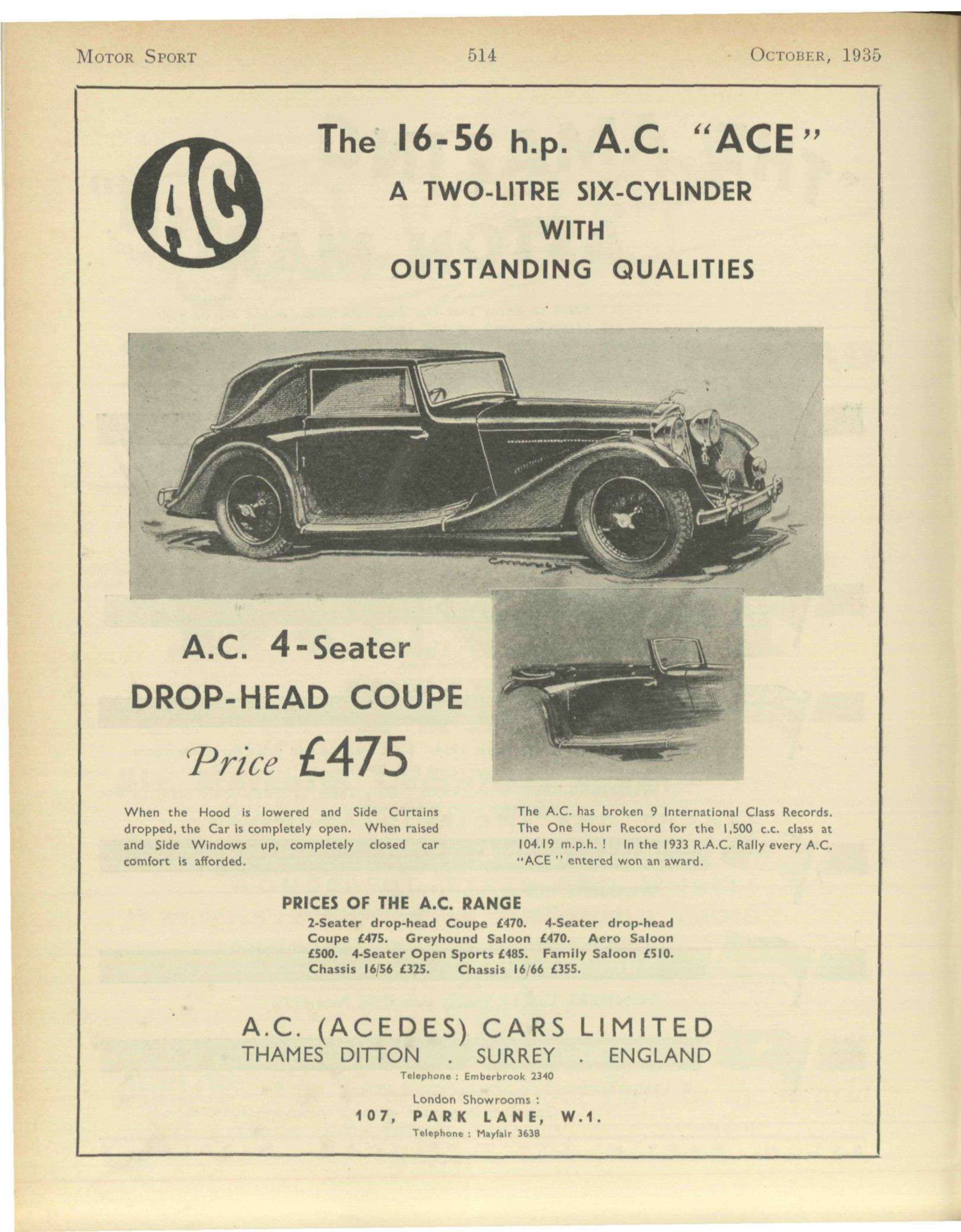 MOTOR SPORT 514 OCTOBER, 1935

AC

The 16-56 h.p. A.C. "ACE"

A TWO-LITRE SIX-CYLINDER WITH OUTSTANDING QUALITIES

A.C. 4-Seater DROP-HEAD COUPE

Price £475

When the Hood is lowered and Side Curtains dropped, the Car is completely open. When raised and Side Windows up, completely closed car comfort is afforded.

The A.C. has broken 9 International Class Records. The One Hour Record for the 1,500 c.c. class at 104.19 m.p.h. ! In the 1933 R.A.C. Rally every A.C. "ACE" entered won an award.

PRICES OF THE A.C. RANGE

2-Seater drop-head Coupe £470. 4-Seater drop-head Coupe £475. Greyhound Saloon £470. Aero Saloon £500. 4-Seater Open Sports £485. Family Saloon £510. Chassis 16/56 £325. Chassis 16/66 £355.

A.C. (ACEDES) CARS LIMITED
THAMES DITTON . SURREY . ENGLAND
Telephone : Emberbrook 2340
London Showrooms :
107, PARK LANE, W.1.
Telephone : Mayfair 3638